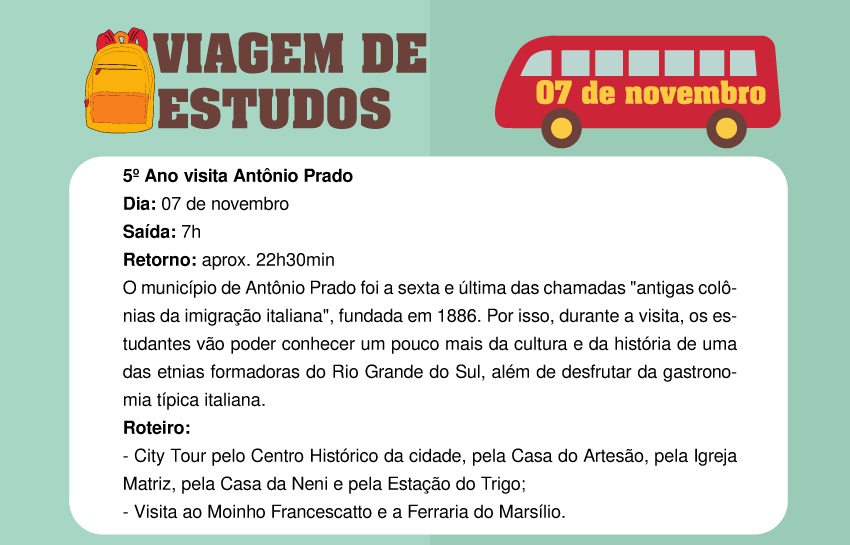 VIAGEM DE ESTUDOS

07 de novembro

5º Ano visita Antônio Prado

Dia: 07 de novembro

Saída: 7h

Retorno: aprox. 22h30min

O município de Antônio Prado foi a sexta e última das chamadas "antigas colônias da imigração italiana", fundada em 1886. Por isso, durante a visita, os estudantes vão poder conhecer um pouco mais da cultura e da história de uma das etnias formadoras do Rio Grande do Sul, além de desfrutar da gastronomia típica italiana.

Roteiro:

- City Tour pelo Centro Histórico da cidade, pela Casa do Artesão, pela Igreja Matriz, pela Casa da Neni e pela Estação do Trigo;

- Visita ao Moinho Francescatto e a Ferraria do Marsílio.